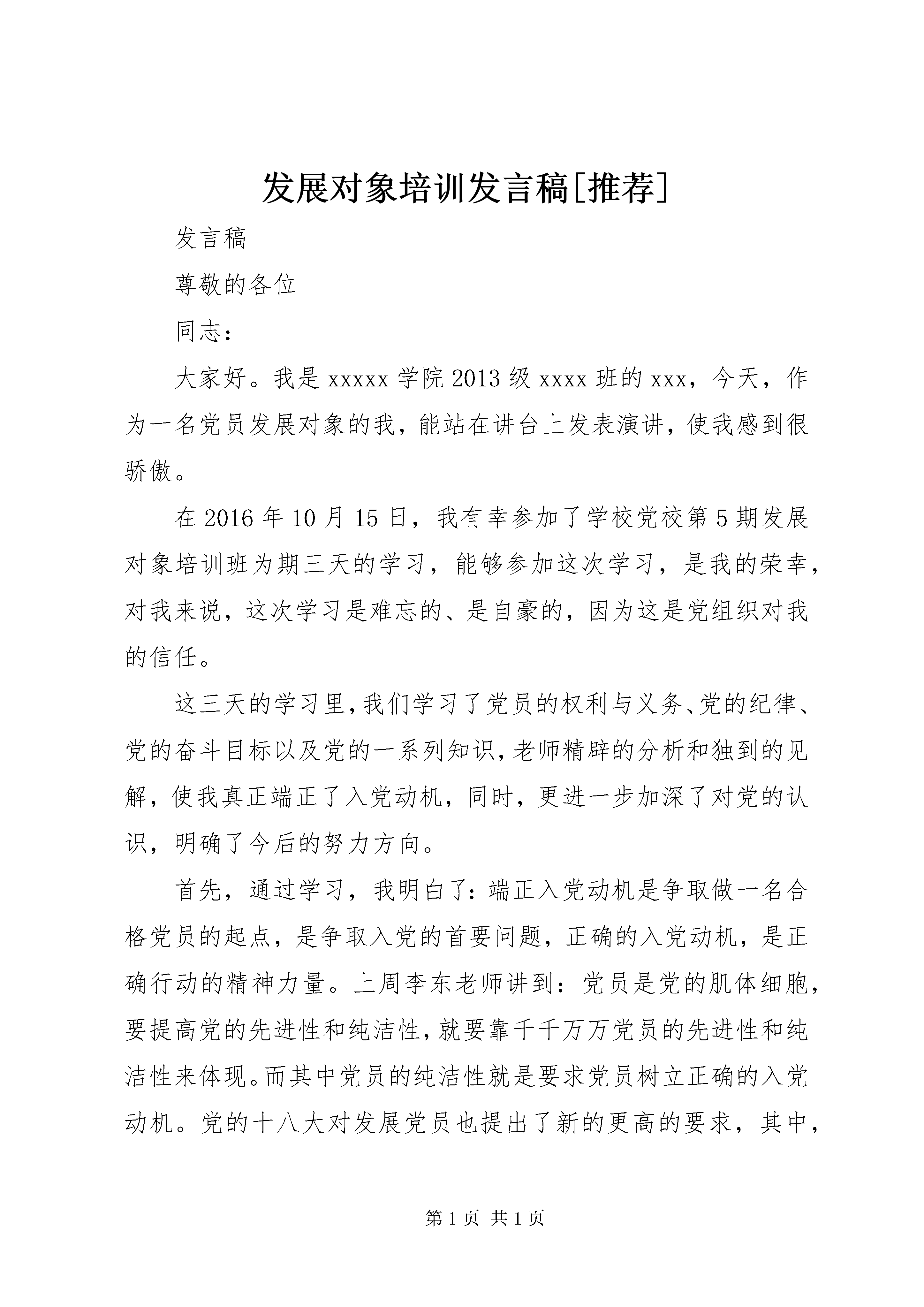 发展对象培训发言稿[推荐]

发言稿

尊敬的各位

同志：

大家好。我是 xxxxx 学院 2013 级 xxxx 班的 xxx，今天，作为一名党员发展对象的我，能站在讲台上发表演讲，使我感到很骄傲。

在 2016 年 10 月 15 日，我有幸参加了学校党校第 5 期发展对象培训班为期三天的学习，能够参加这次学习，是我的荣幸，对我来说，这次学习是难忘的、是自豪的，因为这是党组织对我的信任。

这三天的学习里，我们学习了党员的权利与义务、党的纪律、党的奋斗目标以及党的一系列知识，老师精辟的分析和独到的见解，使我真正端正了入党动机，同时，更进一步加深了对党的认识，明确了今后的努力方向。

首先，通过学习，我明白了：端正入党动机是争取做一名合格党员的起点，是争取入党的首要问题，正确的入党动机，是正确行动的精神力量。上周李东老师讲到：党员是党的肌体细胞，要提高党的先进性和纯洁性，就要靠千千万万党员的先进性和纯洁性来体现。而其中党员的纯洁性就是要求党员树立正确的入党动机。党的十八大对发展党员也提出了新的更高的要求，其中，

第 1 页 共 1 页